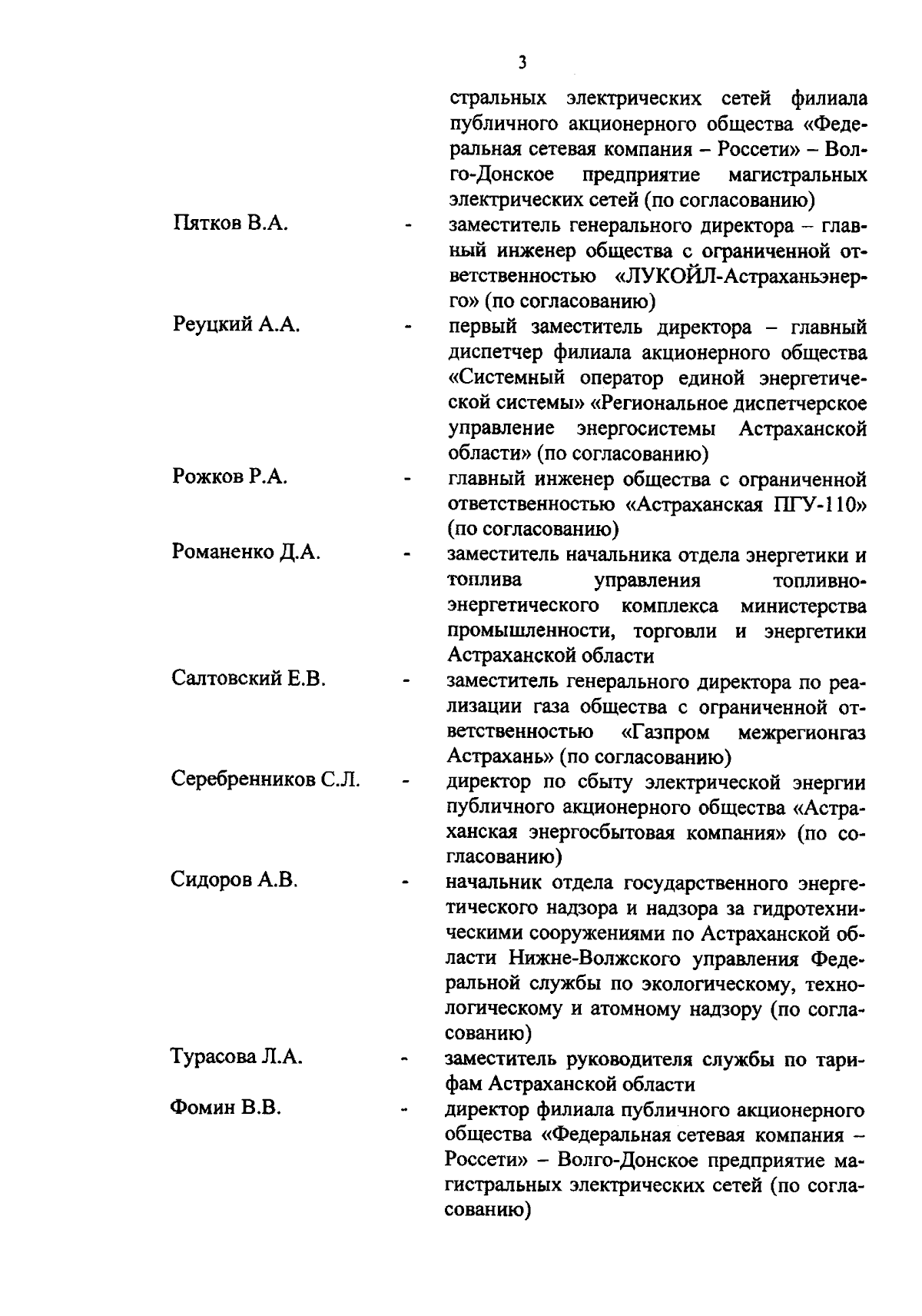 3

стральных электрических сетей филиала публичного акционерного общества «Федеральная сетевая компания – Россети» – Волго-Донское предприятие магистральных электрических сетей (по согласованию)

Пятков В.А. - заместитель генерального директора – главный инженер общества с ограниченной ответственностью «ЛУКОЙЛ-Астраханьэнерго» (по согласованию)

Реуцкий А.А. - первый заместитель директора – главный диспетчер филиала акционерного общества «Системный оператор единой энергетической системы» «Региональное диспетчерское управление энергосистемы Астраханской области» (по согласованию)

Рожков Р.А. - главный инженер общества с ограниченной ответственностью «Астраханская ПГУ-110» (по согласованию)

Романенко Д.А. - заместитель начальника отдела энергетики и топлива управления топливно-энергетического комплекса министерства промышленности, торговли и энергетики Астраханской области

Салтовский Е.В. - заместитель генерального директора по реализации газа общества с ограниченной ответственностью «Газпром межрегионгаз Астрахань» (по согласованию)

Серебренников С.Л. - директор по сбыту электрической энергии публичного акционерного общества «Астраханская энергосбытовая компания» (по согласованию)

Сидоров А.В. - начальник отдела государственного энергетического надзора и надзора за гидротехническими сооружениями по Астраханской области Нижне-Волжского управления Федеральной службы по экологическому, технологическому и атомному надзору (по согласованию)

Турасова Л.А. - заместитель руководителя службы по тарифам Астраханской области

Фомин В.В. - директор филиала публичного акционерного общества «Федеральная сетевая компания – Россети» – Волго-Донское предприятие магистральных электрических сетей (по согласованию)